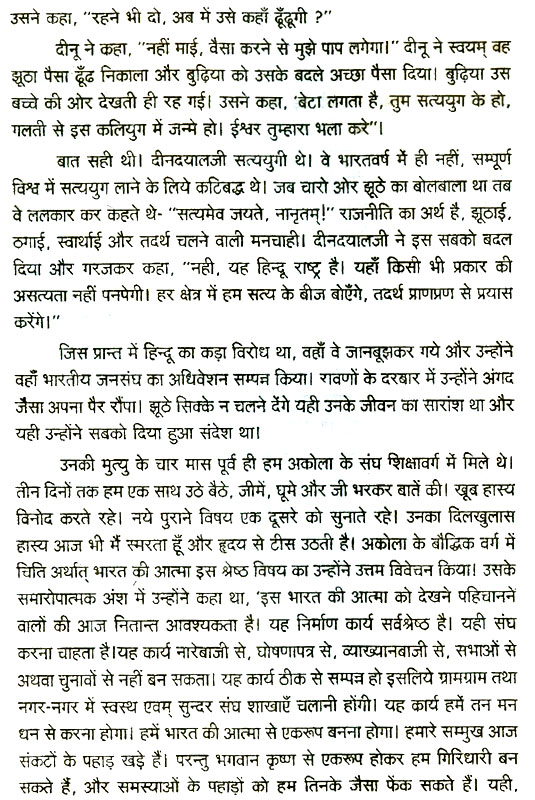 उसने कहा, "रहने भी दो, अब में उसे कहाँ ढूँढूगी ?"

दीनू ने कहा, "नहीं माई, वैसा करने से मुझे पाप लगेगा।" दीनू ने स्वयम् वह झूठा पैसा ढूँढ निकाला और बुढ़िया को उसके बदले अच्छा पैसा दिया। बुढ़िया उस बच्चे की ओर देखती ही रह गई। उसने कहा, 'बेटा लगता है, तुम सत्ययुग के हो, गलती से इस कलियुग में जन्मे हो। ईश्वर तुम्हारा भला करे"।

बात सही थी। दीनदयालजी सत्ययुगी थे। वे भारतवर्ष में ही नहीं, सम्पूर्ण विश्व में सत्ययुग लाने के लिये कटिबद्ध थे। जब चारो ओर झूठे का बोलबाला था तब वे ललकार कर कहते थे- "सत्यमेव जयते, नानृतम्!" राजनीति का अर्थ है, झूठाई, ठगाई, स्वार्थाई और तदर्थ चलने वाली मनचाही। दीनदयालजी ने इस सबको बदल दिया और गरजकर कहा, "नही, यह हिन्दू राष्ट्र है। यहाँ किसी भी प्रकार की असत्यता नहीं पनपेगी। हर क्षेत्र में हम सत्य के बीज बोएँगे, तदर्थ प्राणप्रण से प्रयास करेंगे।"

जिस प्रान्त में हिन्दू का कड़ा विरोध था, वहाँ वे जानबूझकर गये और उन्होंने वहाँ भारतीय जनसंघ का अधिवेशन सम्पन्न किया। रावणों के दरबार में उन्होंने अंगद जैसा अपना पैर रौंपा। झूठे सिक्के न चलने देंगे यही उनके जीवन का सारांश था और यही उन्होंने सबको दिया हुआ संदेश था।

उनकी मृत्यु के चार मास पूर्व ही हम अकोला के संघ शिक्षावर्ग में मिले थे। तीन दिनों तक हम एक साथ उठे बैठे, जीमें, घूमे और जी भरकर बातें की। खूब हास्य विनोद करते रहे। नये पुराने विषय एक दूसरे को सुनाते रहे। उनका दिलखुलास हास्य आज भी मैं स्मरता हूँ और हृदय से टीस उठती है। अकोला के बौद्धिक वर्ग में चिति अर्थात् भारत की आत्मा इस श्रेष्ठ विषय का उन्होंने उत्तम विवेचन किया। उसके समारोपात्मक अंश में उन्होंने कहा था, 'इस भारत की आत्मा को देखने पहिचाननें वालों की आज नितान्त आवश्यकता है। यह निर्माण कार्य सर्वश्रेष्ठ है। यही संघ करना चाहता है।यह कार्य नारेबाजी से, घोषणापत्र से, व्याख्यानबाजी से, सभाओं से अथवा चुनावों से नहीं बन सकता। यह कार्य ठीक से सम्पन्न हो इसलिये ग्रामग्राम तथा नगर-नगर में स्वस्थ एवम् सुन्दर संघ शाखाएँ चलानी होंगी। यह कार्य हमें तन मन धन से करना होगा। हमें भारत की आत्मा से एकरूप बनना होगा। हमारे सम्मुख आज संकटों के पहाड़ खड़े हैं। परन्तु भगवान कृष्ण से एकरूप होकर हम गिरिधारी बन सकते हैं, और समस्याओं के पहाड़ों को हम तिनके जैसा फेंक सकते हैं। यही,